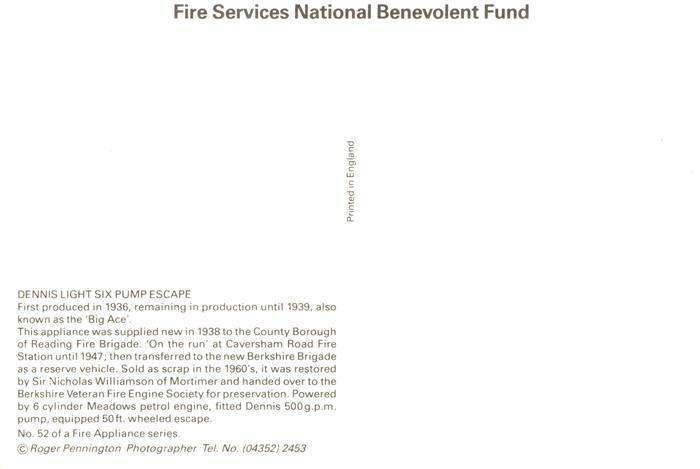 Fire Services National Benevolent Fund

Printed in England

DENNIS LIGHT SIX PUMP ESCAPE
First produced in 1936, remaining in production until 1939, also known as the 'Big Ace'.
This appliance was supplied new in 1938 to the County Borough of Reading Fire Brigade. 'On the run' at Caversham Road Fire Station until 1947; then transferred to the new Berkshire Brigade as a reserve vehicle. Sold as scrap in the 1960's, it was restored by Sir Nicholas Williamson of Mortimer and handed over to the Berkshire Veteran Fire Engine Society for preservation. Powered by 6 cylinder Meadows petrol engine, fitted Dennis 500 g.p.m. pump, equipped 50 ft. wheeled escape.

No. 52 of a Fire Appliance series.

© Roger Pennington Photographer Tel. No. (04352) 2453